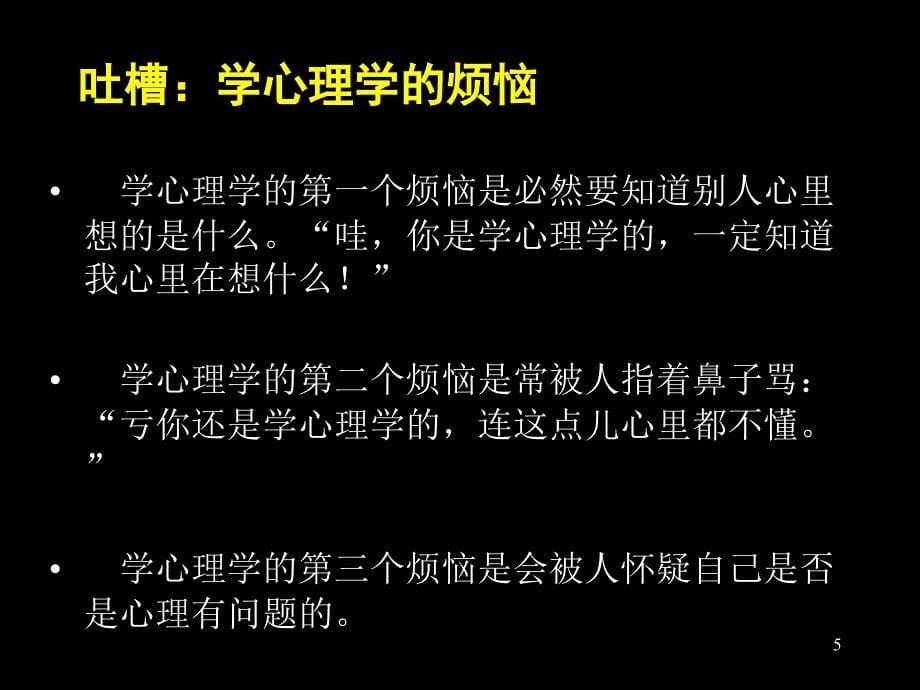 吐槽：学心理学的烦恼

• 学心理学的第一个烦恼是必然要知道别人心里想的是什么。“哇，你是学心理学的，一定知道我心里在想什么！”

• 学心理学的第二个烦恼是常被人指着鼻子骂：“亏你还是学心理学的，连这点儿心里都不懂。”

• 学心理学的第三个烦恼是会被人怀疑自己是否是心理有问题的。

5